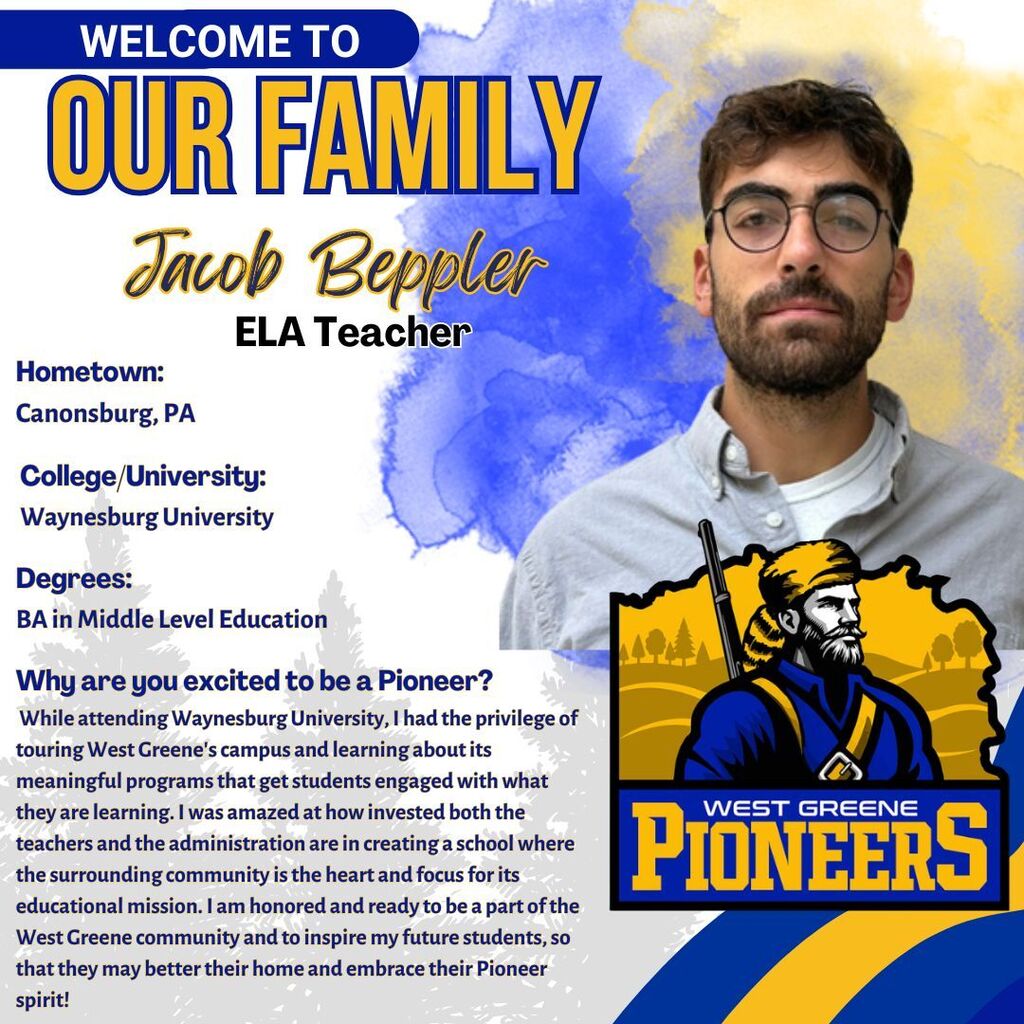 WELCOME TO
OUR FAMILY
Jacob Beppler
ELA Teacher

Hometown:
Canonsburg, PA

College/University:
Waynesburg University

Degrees:
BA in Middle Level Education

Why are you excited to be a Pioneer?
While attending Waynesburg University, I had the privilege of touring West Greene's campus and learning about its meaningful programs that get students engaged with what they are learning. I was amazed at how invested both the teachers and the administration are in creating a school where the surrounding community is the heart and focus for its educational mission. I am honored and ready to be a part of the West Greene community and to inspire my future students, so that they may better their home and embrace their Pioneer spirit!

WEST GREENE
PIONEERS